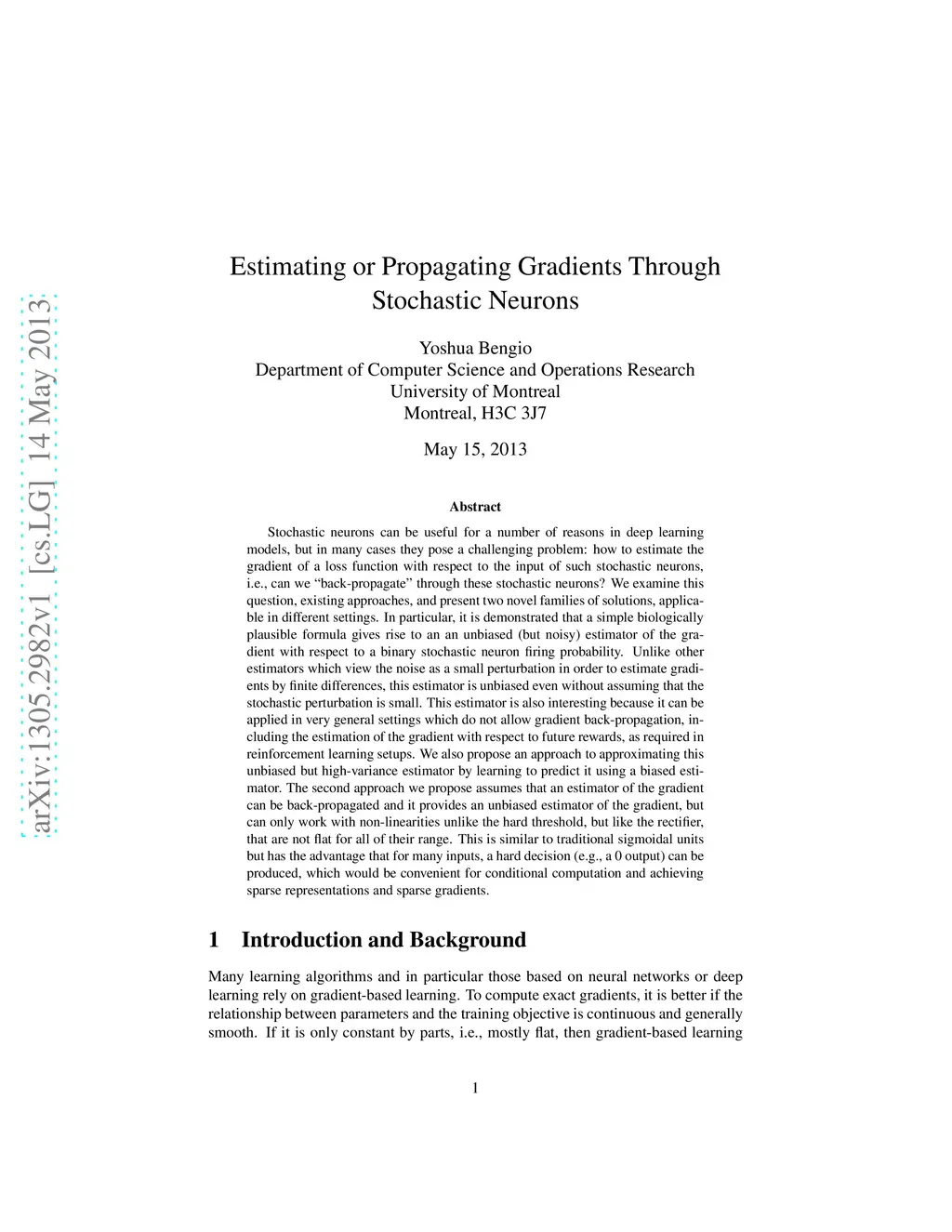 arXiv:1305.2982v1 [cs.LG] 14 May 2013

Estimating or Propagating Gradients Through Stochastic Neurons

Yoshua Bengio
Department of Computer Science and Operations Research
University of Montreal
Montreal, H3C 3J7

May 15, 2013

Abstract

Stochastic neurons can be useful for a number of reasons in deep learning models, but in many cases they pose a challenging problem: how to estimate the gradient of a loss function with respect to the input of such stochastic neurons, i.e., can we "back-propagate" through these stochastic neurons? We examine this question, existing approaches, and present two novel families of solutions, applicable in different settings. In particular, it is demonstrated that a simple biologically plausible formula gives rise to an an unbiased (but noisy) estimator of the gradient with respect to a binary stochastic neuron firing probability. Unlike other estimators which view the noise as a small perturbation in order to estimate gradients by finite differences, this estimator is unbiased even without assuming that the stochastic perturbation is small. This estimator is also interesting because it can be applied in very general settings which do not allow gradient back-propagation, including the estimation of the gradient with respect to future rewards, as required in reinforcement learning setups. We also propose an approach to approximating this unbiased but high-variance estimator by learning to predict it using a biased estimator. The second approach we propose assumes that an estimator of the gradient can be back-propagated and it provides an unbiased estimator of the gradient, but can only work with non-linearities unlike the hard threshold, but like the rectifier, that are not flat for all of their range. This is similar to traditional sigmoidal units but has the advantage that for many inputs, a hard decision (e.g., a 0 output) can be produced, which would be convenient for conditional computation and achieving sparse representations and sparse gradients.

1 Introduction and Background

Many learning algorithms and in particular those based on neural networks or deep learning rely on gradient-based learning. To compute exact gradients, it is better if the relationship between parameters and the training objective is continuous and generally smooth. If it is only constant by parts, i.e., mostly flat, then gradient-based learning

1